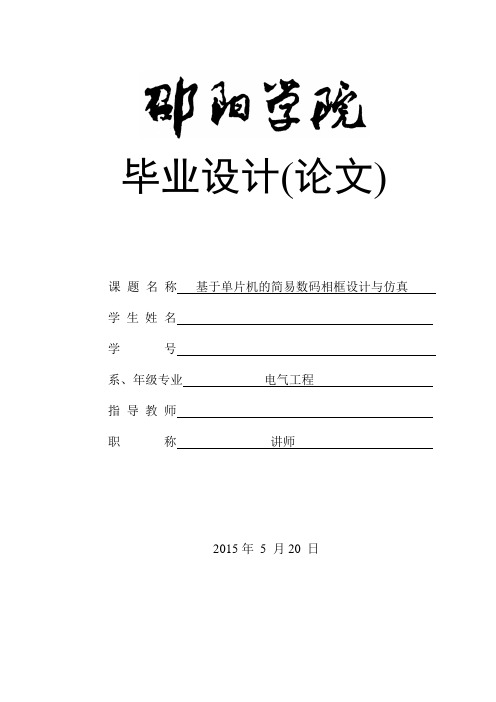 邵阳学院

毕业设计(论文)

课 题 名 称 基于单片机的简易数码相框设计与仿真

学 生 姓 名

学 号

系、年级专业 电气工程

指 导 教 师

职 称 讲师

2015 年 5 月 20 日